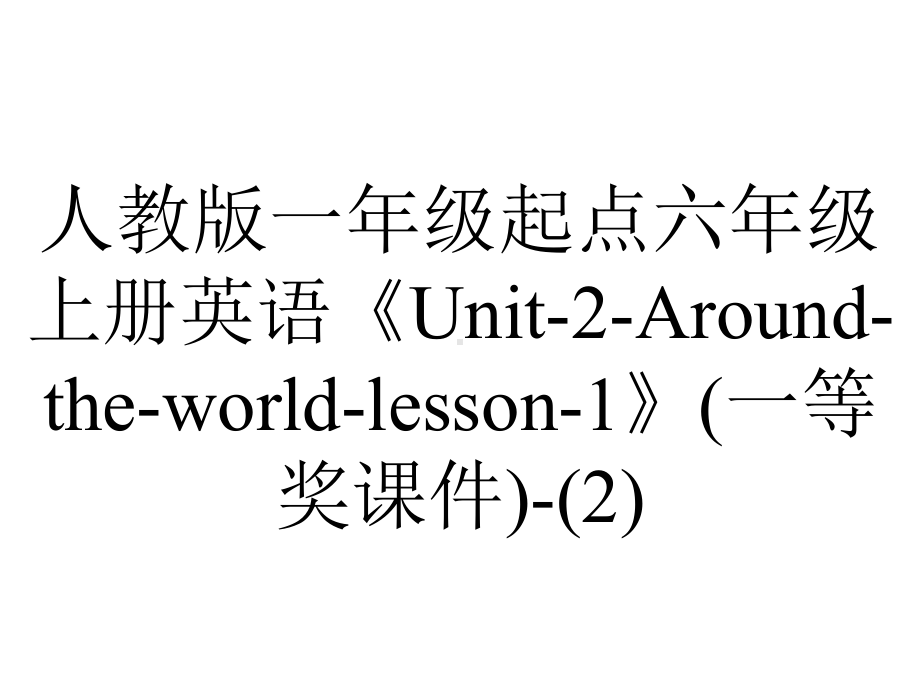 人教版一年级起点六年级上册英语《Unit-2-Around-the-world-lesson-1》(一等奖课件)-(2)